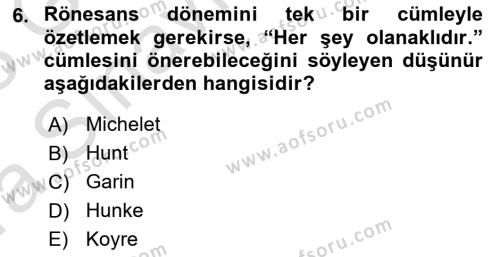 6. Rönesans dönemini tek bir cümleyle özetlemek gerekirse, “Her şey olanaklıdır.” cümlesini önerebileceğini söyleyen düşünür aşağıdakilerden hangisidir?

A) Michelet
B) Hunt
C) Garin
D) Hunke
E) Koyre

www.aofsoru.com